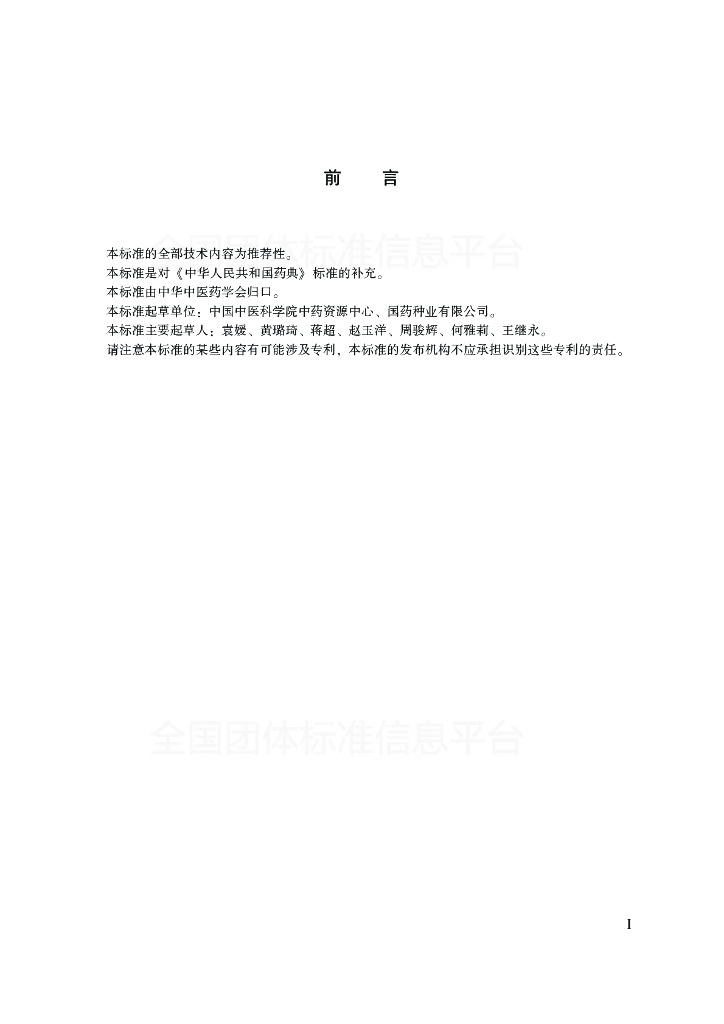 前　言

全国团体标准信息平台

本标准的全部技术内容为推荐性。
本标准是对《中华人民共和国药典》标准的补充。
本标准由中华中医药学会归口。
本标准起草单位：中国中医科学院中药资源中心、国药种业有限公司。
本标准主要起草人：袁媛、黄璐琦、蒋超、赵玉洋、周骏辉、何雅莉、王继永。
请注意本标准的某些内容有可能涉及专利，本标准的发布机构不应承担识别这些专利的责任。

全国团体标准信息平台

I